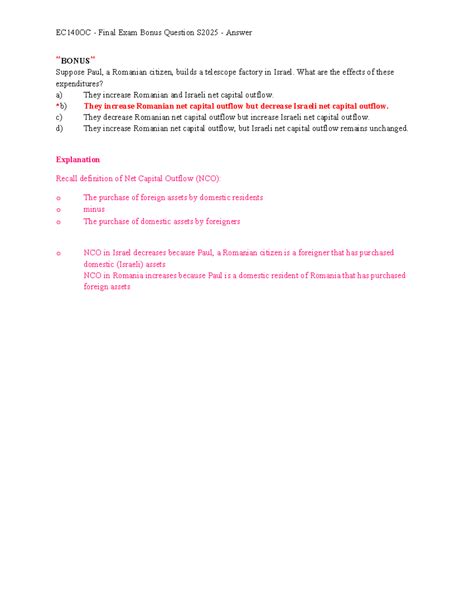 EC140OC - Final Exam Bonus Question S2025 - Answer

**BONUS**
Suppose Paul, a Romanian citizen, builds a telescope factory in Israel. What are the effects of these expenditures?
a) They increase Romanian and Israeli net capital outflow.
*b) They increase Romanian net capital outflow but decrease Israeli net capital outflow.
c) They decrease Romanian net capital outflow but increase Israeli net capital outflow.
d) They increase Romanian net capital outflow, but Israeli net capital outflow remains unchanged.

Explanation

Recall definition of Net Capital Outflow (NCO):

o The purchase of foreign assets by domestic residents
o minus
o The purchase of domestic assets by foreigners

o NCO in Israel decreases because Paul, a Romanian citizen is a foreigner that has purchased domestic (Israeli) assets
NCO in Romania increases because Paul is a domestic resident of Romania that has purchased foreign assets